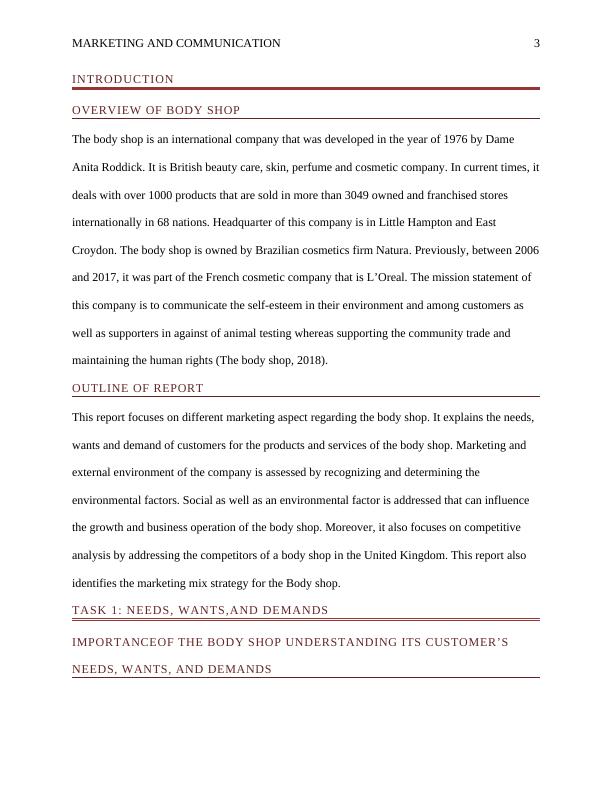 MARKETING AND COMMUNICATION 3

INTRODUCTION

OVERVIEW OF BODY SHOP

The body shop is an international company that was developed in the year of 1976 by Dame Anita Roddick. It is British beauty care, skin, perfume and cosmetic company. In current times, it deals with over 1000 products that are sold in more than 3049 owned and franchised stores internationally in 68 nations. Headquarter of this company is in Little Hampton and East Croydon. The body shop is owned by Brazilian cosmetics firm Natura. Previously, between 2006 and 2017, it was part of the French cosmetic company that is L'Oreal. The mission statement of this company is to communicate the self-esteem in their environment and among customers as well as supporters in against of animal testing whereas supporting the community trade and maintaining the human rights (The body shop, 2018).

OUTLINE OF REPORT

This report focuses on different marketing aspect regarding the body shop. It explains the needs, wants and demand of customers for the products and services of the body shop. Marketing and external environment of the company is assessed by recognizing and determining the environmental factors. Social as well as an environmental factor is addressed that can influence the growth and business operation of the body shop. Moreover, it also focuses on competitive analysis by addressing the competitors of a body shop in the United Kingdom. This report also identifies the marketing mix strategy for the Body shop.

TASK 1: NEEDS, WANTS,AND DEMANDS

IMPORTANCEOF THE BODY SHOP UNDERSTANDING ITS CUSTOMER'S NEEDS, WANTS, AND DEMANDS